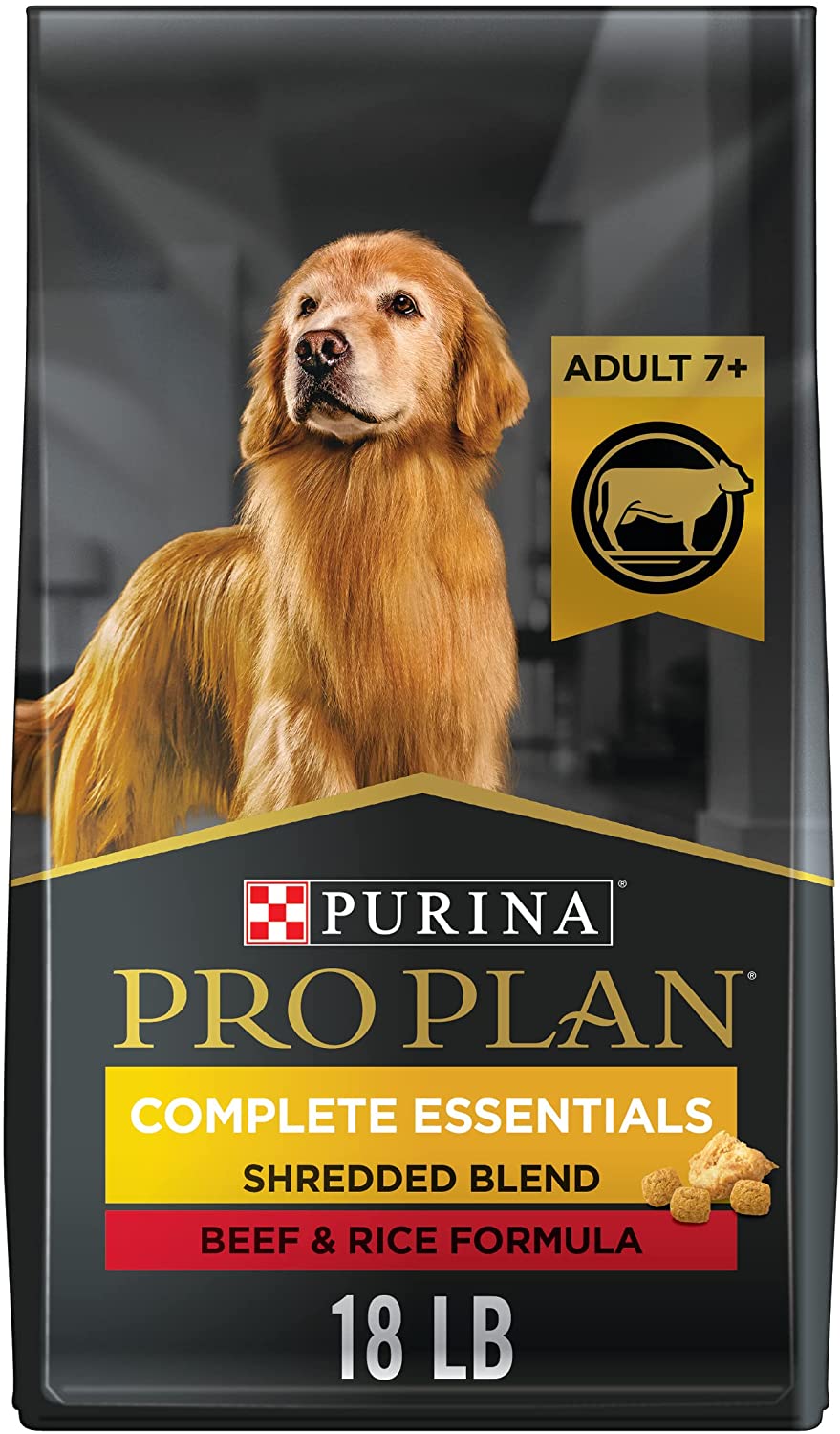 ADULT 7+

PURINA®

PRO PLAN®

COMPLETE ESSENTIALS

SHREDDED BLEND

BEEF & RICE FORMULA

18 LB